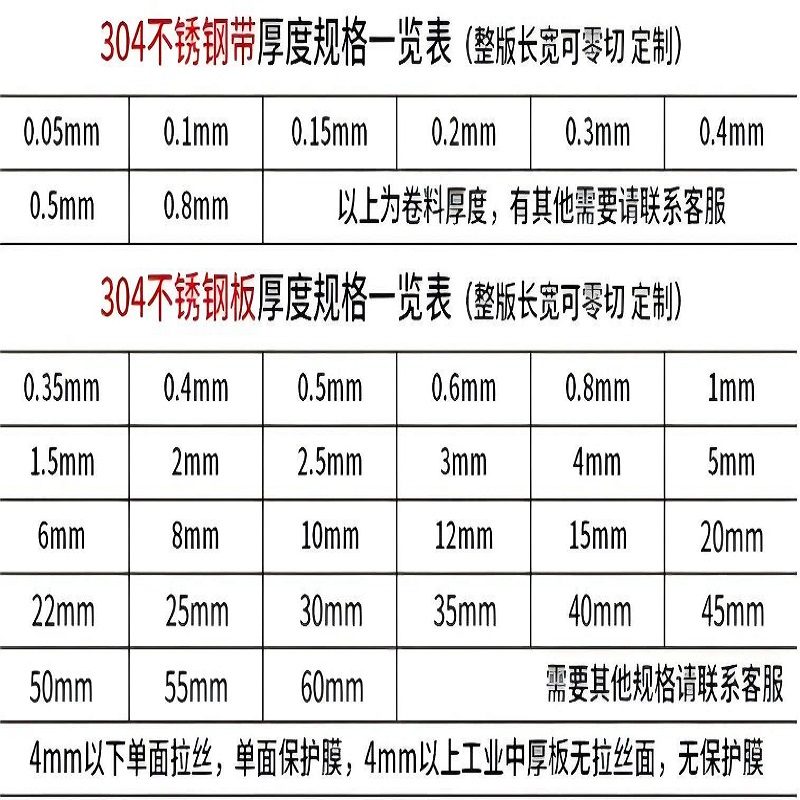 304不锈钢带厚度规格一览表（整版长宽可零切 定制）

| 0.05mm | 0.1mm | 0.15mm | 0.2mm | 0.3mm | 0.4mm |
|---|---|---|---|---|---|
| 0.5mm | 0.8mm | 以上为卷料厚度，有其他需要请联系客服 | | | |

304不锈钢板厚度规格一览表（整版长宽可零切 定制）

| 0.35mm | 0.4mm | 0.5mm | 0.6mm | 0.8mm | 1mm |
|---|---|---|---|---|---|
| 1.5mm | 2mm | 2.5mm | 3mm | 4mm | 5mm |
| 6mm | 8mm | 10mm | 12mm | 15mm | 20mm |
| 22mm | 25mm | 30mm | 35mm | 40mm | 45mm |
| 50mm | 55mm | 60mm | 需要其他规格请联系客服 | | |
| 4mm以下单面拉丝，单面保护膜，4mm以上工业中厚板无拉丝面，无保护膜 | | | | | |